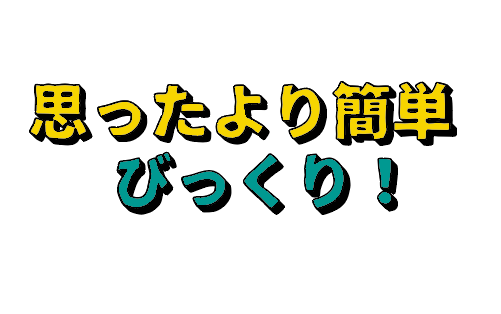 思ったより簡単
びっくり！